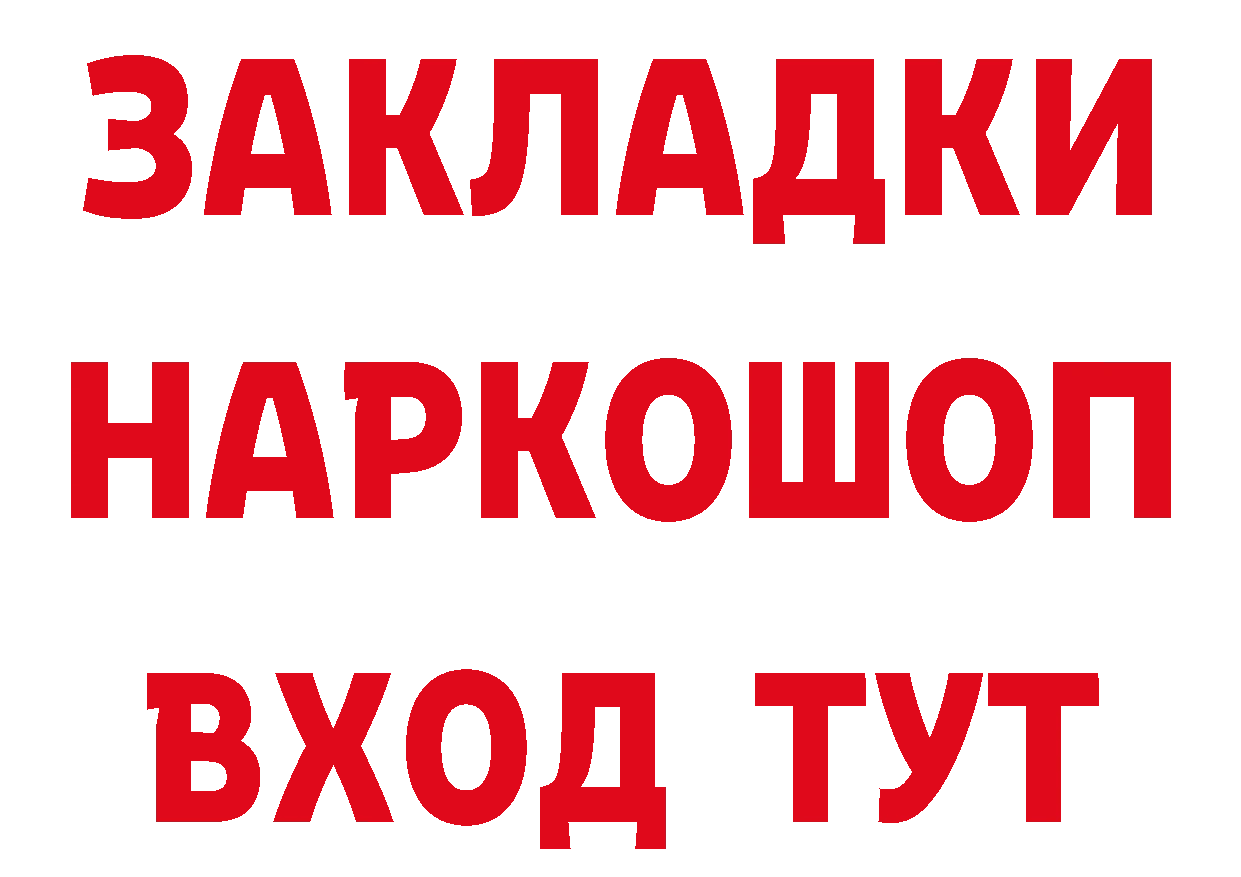 ЗАКЛАДКИ
НАРКОШОП
ВХОД ТУТ